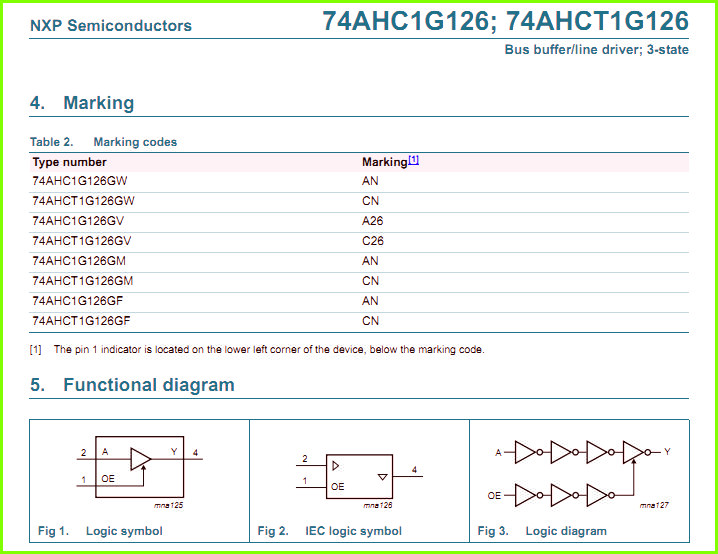 NXP Semiconductors

74AHC1G126; 74AHCT1G126

Bus buffer/line driver; 3-state

4. Marking

Table 2. Marking codes

| Type number | Marking[1] |
|---|---|
| 74AHC1G126GW | AN |
| 74AHCT1G126GW | CN |
| 74AHC1G126GV | A26 |
| 74AHCT1G126GV | C26 |
| 74AHC1G126GM | AN |
| 74AHCT1G126GM | CN |
| 74AHC1G126GF | AN |
| 74AHCT1G126GF | CN |

[1] The pin 1 indicator is located on the lower left corner of the device, below the marking code.

5. Functional diagram

2 A Y 4
1 OE
mna125

Fig 1. Logic symbol

2
1 OE
4
mna126

Fig 2. IEC logic symbol

A Y
OE
mna127

Fig 3. Logic diagram